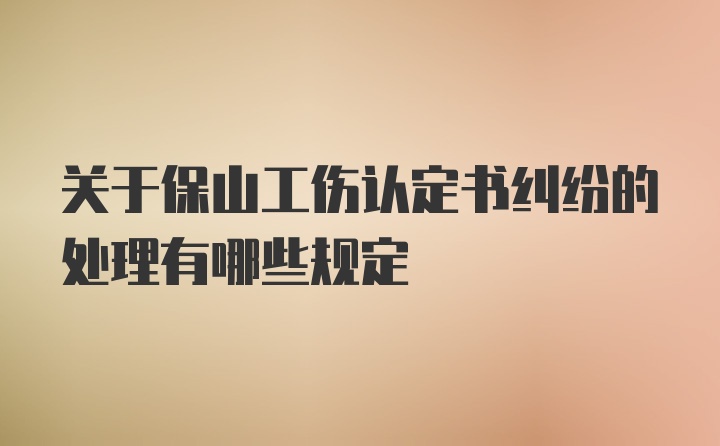 关于保山工伤认定书纠纷的处理有哪些规定